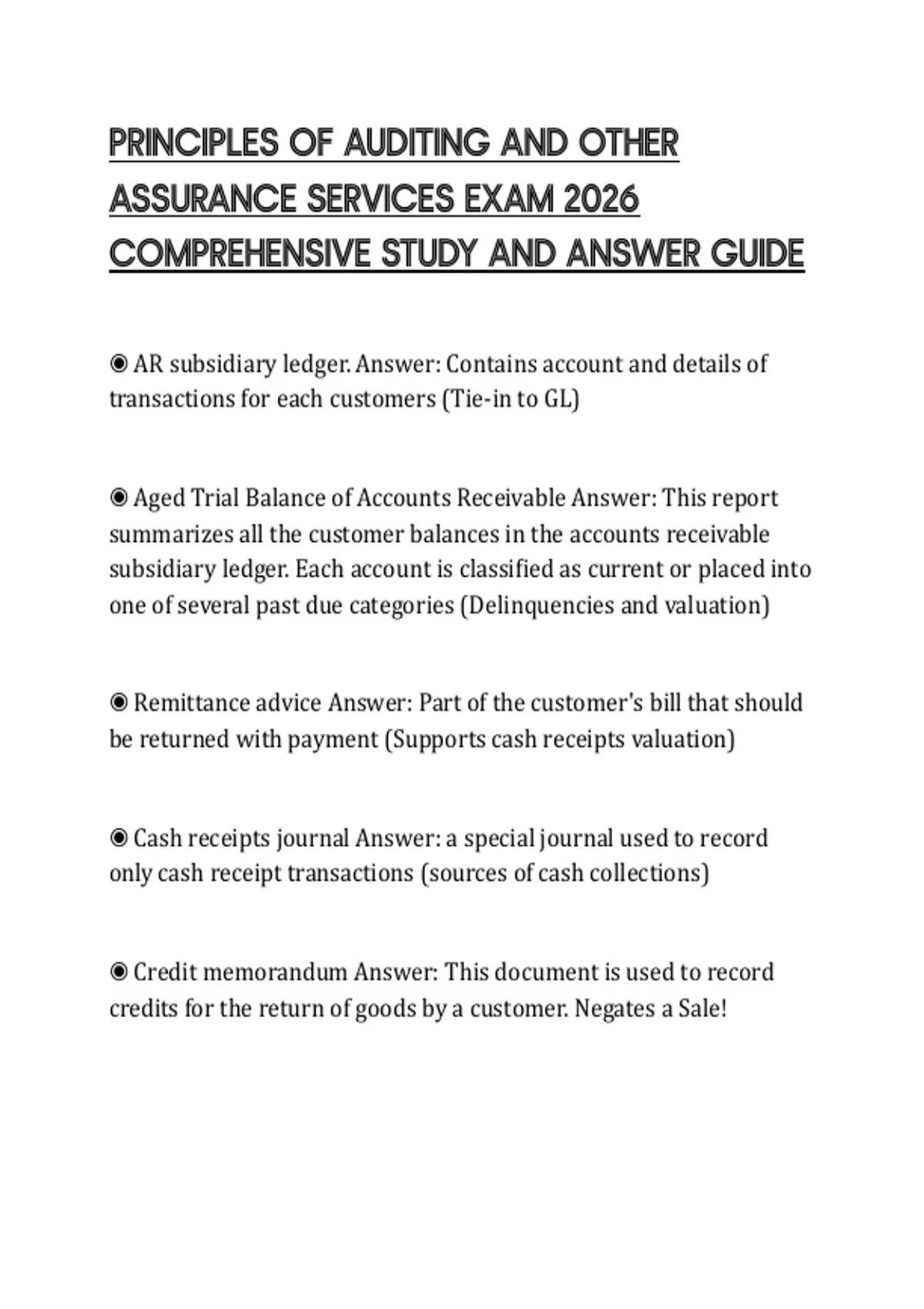 PRINCIPLES OF AUDITING AND OTHER ASSURANCE SERVICES EXAM 2026 COMPREHENSIVE STUDY AND ANSWER GUIDE

◉ AR subsidiary ledger. Answer: Contains account and details of transactions for each customers (Tie-in to GL)

◉ Aged Trial Balance of Accounts Receivable Answer: This report summarizes all the customer balances in the accounts receivable subsidiary ledger. Each account is classified as current or placed into one of several past due categories (Delinquencies and valuation)

◉ Remittance advice Answer: Part of the customer's bill that should be returned with payment (Supports cash receipts valuation)

◉ Cash receipts journal Answer: a special journal used to record only cash receipt transactions (sources of cash collections)

◉ Credit memorandum Answer: This document is used to record credits for the return of goods by a customer. Negates a Sale!